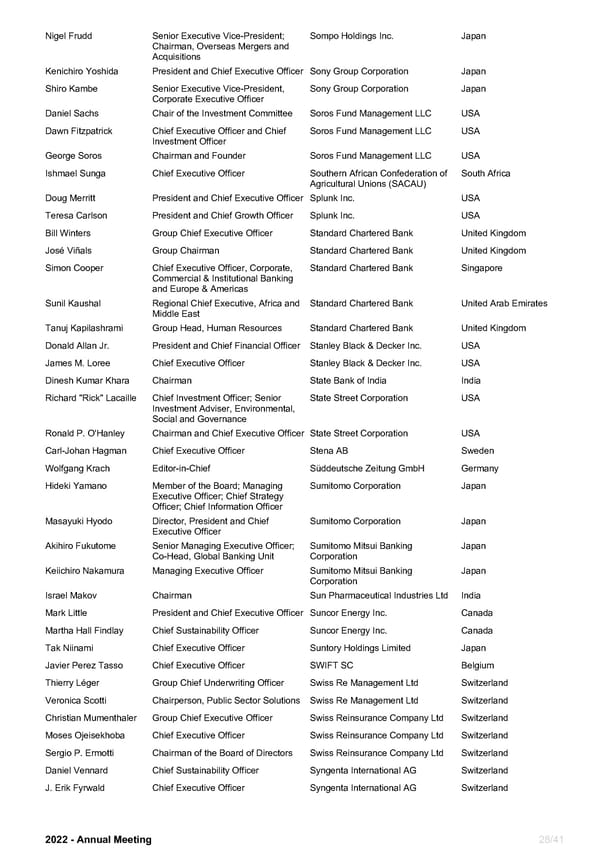 | | | | |
|---|---|---|---|
| Nigel Frudd | Senior Executive Vice-President; Chairman, Overseas Mergers and Acquisitions | Sompo Holdings Inc. | Japan |
| Kenichiro Yoshida | President and Chief Executive Officer | Sony Group Corporation | Japan |
| Shiro Kambe | Senior Executive Vice-President, Corporate Executive Officer | Sony Group Corporation | Japan |
| Daniel Sachs | Chair of the Investment Committee | Soros Fund Management LLC | USA |
| Dawn Fitzpatrick | Chief Executive Officer and Chief Investment Officer | Soros Fund Management LLC | USA |
| George Soros | Chairman and Founder | Soros Fund Management LLC | USA |
| Ishmael Sunga | Chief Executive Officer | Southern African Confederation of Agricultural Unions (SACAU) | South Africa |
| Doug Merritt | President and Chief Executive Officer | Splunk Inc. | USA |
| Teresa Carlson | President and Chief Growth Officer | Splunk Inc. | USA |
| Bill Winters | Group Chief Executive Officer | Standard Chartered Bank | United Kingdom |
| José Viñals | Group Chairman | Standard Chartered Bank | United Kingdom |
| Simon Cooper | Chief Executive Officer, Corporate, Commercial & Institutional Banking and Europe & Americas | Standard Chartered Bank | Singapore |
| Sunil Kaushal | Regional Chief Executive, Africa and Middle East | Standard Chartered Bank | United Arab Emirates |
| Tanuj Kapilashrami | Group Head, Human Resources | Standard Chartered Bank | United Kingdom |
| Donald Allan Jr. | President and Chief Financial Officer | Stanley Black & Decker Inc. | USA |
| James M. Loree | Chief Executive Officer | Stanley Black & Decker Inc. | USA |
| Dinesh Kumar Khara | Chairman | State Bank of India | India |
| Richard "Rick" Lacaille | Chief Investment Officer; Senior Investment Adviser, Environmental, Social and Governance | State Street Corporation | USA |
| Ronald P. O'Hanley | Chairman and Chief Executive Officer | State Street Corporation | USA |
| Carl-Johan Hagman | Chief Executive Officer | Stena AB | Sweden |
| Wolfgang Krach | Editor-in-Chief | Süddeutsche Zeitung GmbH | Germany |
| Hideki Yamano | Member of the Board; Managing Executive Officer; Chief Strategy Officer; Chief Information Officer | Sumitomo Corporation | Japan |
| Masayuki Hyodo | Director, President and Chief Executive Officer | Sumitomo Corporation | Japan |
| Akihiro Fukutome | Senior Managing Executive Officer; Co-Head, Global Banking Unit | Sumitomo Mitsui Banking Corporation | Japan |
| Keiichiro Nakamura | Managing Executive Officer | Sumitomo Mitsui Banking Corporation | Japan |
| Israel Makov | Chairman | Sun Pharmaceutical Industries Ltd | India |
| Mark Little | President and Chief Executive Officer | Suncor Energy Inc. | Canada |
| Martha Hall Findlay | Chief Sustainability Officer | Suncor Energy Inc. | Canada |
| Tak Niinami | Chief Executive Officer | Suntory Holdings Limited | Japan |
| Javier Perez Tasso | Chief Executive Officer | SWIFT SC | Belgium |
| Thierry Léger | Group Chief Underwriting Officer | Swiss Re Management Ltd | Switzerland |
| Veronica Scotti | Chairperson, Public Sector Solutions | Swiss Re Management Ltd | Switzerland |
| Christian Mumenthaler | Group Chief Executive Officer | Swiss Reinsurance Company Ltd | Switzerland |
| Moses Ojeisekhoba | Chief Executive Officer | Swiss Reinsurance Company Ltd | Switzerland |
| Sergio P. Ermotti | Chairman of the Board of Directors | Swiss Reinsurance Company Ltd | Switzerland |
| Daniel Vennard | Chief Sustainability Officer | Syngenta International AG | Switzerland |
| J. Erik Fyrwald | Chief Executive Officer | Syngenta International AG | Switzerland |

2022 - Annual Meeting 28/41